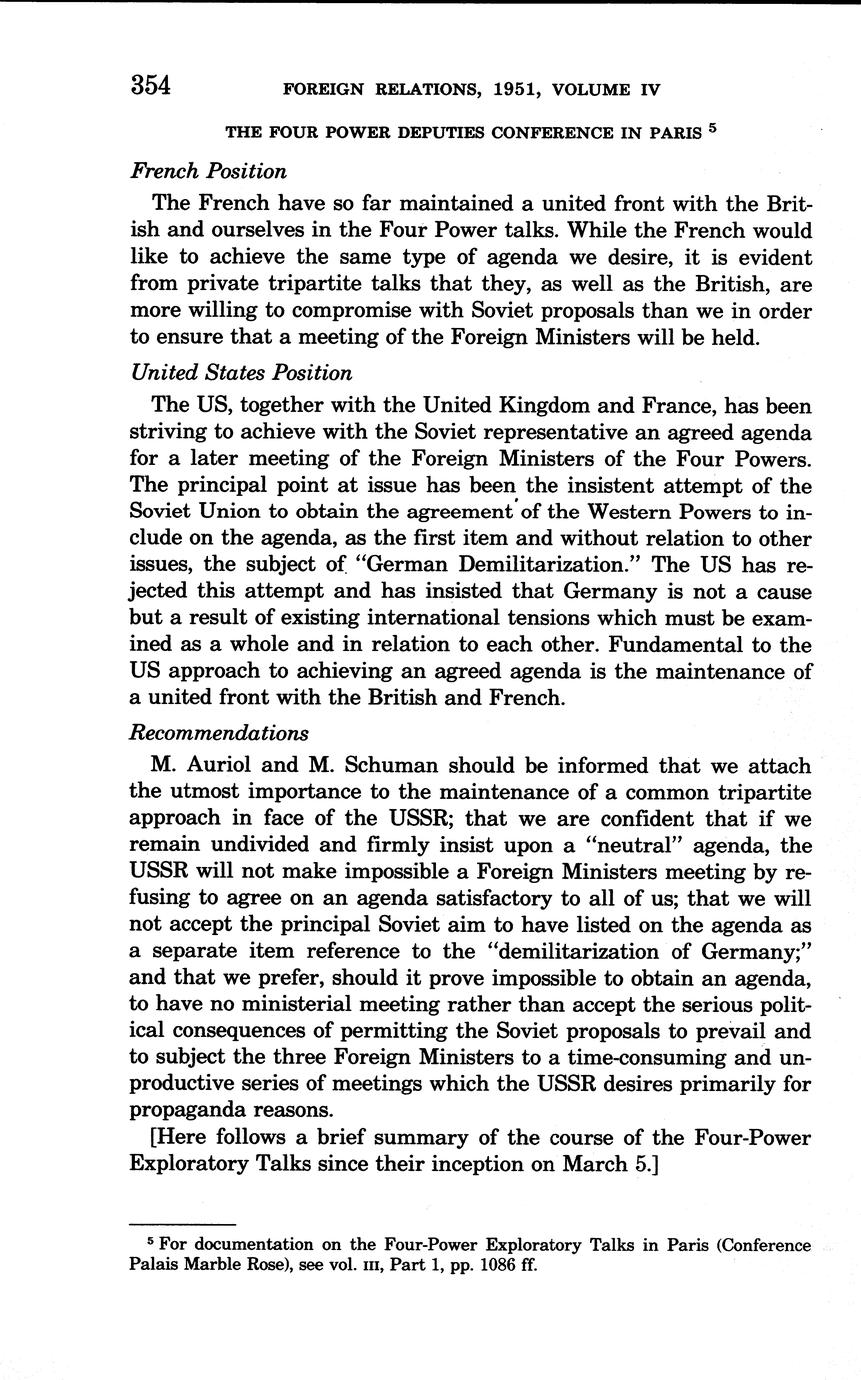 354 FOREIGN RELATIONS, 1951, VOLUME IV

THE FOUR POWER DEPUTIES CONFERENCE IN PARIS $^5$

French Position

The French have so far maintained a united front with the British and ourselves in the Four Power talks. While the French would like to achieve the same type of agenda we desire, it is evident from private tripartite talks that they, as well as the British, are more willing to compromise with Soviet proposals than we in order to ensure that a meeting of the Foreign Ministers will be held.

United States Position

The US, together with the United Kingdom and France, has been striving to achieve with the Soviet representative an agreed agenda for a later meeting of the Foreign Ministers of the Four Powers. The principal point at issue has been the insistent attempt of the Soviet Union to obtain the agreement of the Western Powers to include on the agenda, as the first item and without relation to other issues, the subject of "German Demilitarization." The US has rejected this attempt and has insisted that Germany is not a cause but a result of existing international tensions which must be examined as a whole and in relation to each other. Fundamental to the US approach to achieving an agreed agenda is the maintenance of a united front with the British and French.

Recommendations

M. Auriol and M. Schuman should be informed that we attach the utmost importance to the maintenance of a common tripartite approach in face of the USSR; that we are confident that if we remain undivided and firmly insist upon a "neutral" agenda, the USSR will not make impossible a Foreign Ministers meeting by refusing to agree on an agenda satisfactory to all of us; that we will not accept the principal Soviet aim to have listed on the agenda as a separate item reference to the "demilitarization of Germany;" and that we prefer, should it prove impossible to obtain an agenda, to have no ministerial meeting rather than accept the serious political consequences of permitting the Soviet proposals to prevail and to subject the three Foreign Ministers to a time-consuming and unproductive series of meetings which the USSR desires primarily for propaganda reasons.

[Here follows a brief summary of the course of the Four-Power Exploratory Talks since their inception on March 5.]

$^5$ For documentation on the Four-Power Exploratory Talks in Paris (Conference Palais Marble Rose), see vol. III, Part 1, pp. 1086 ff.